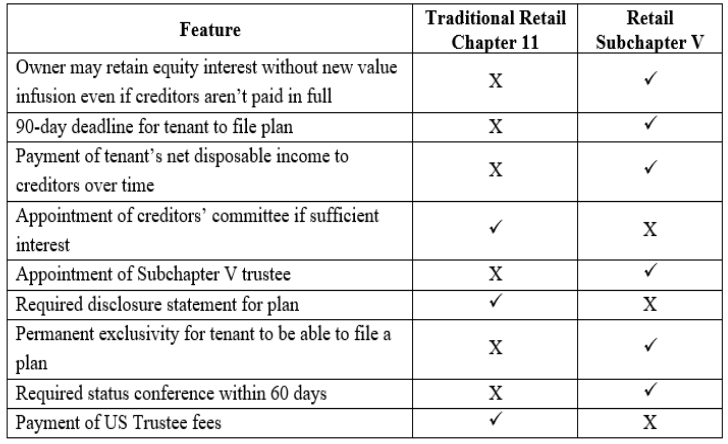 | Feature | Traditional Retail Chapter 11 | Retail Subchapter V |
|---|---|---|
| Owner may retain equity interest without new value infusion even if creditors aren't paid in full | X | ✓ |
| 90-day deadline for tenant to file plan | X | ✓ |
| Payment of tenant's net disposable income to creditors over time | X | ✓ |
| Appointment of creditors' committee if sufficient interest | ✓ | X |
| Appointment of Subchapter V trustee | X | ✓ |
| Required disclosure statement for plan | ✓ | X |
| Permanent exclusivity for tenant to be able to file a plan | X | ✓ |
| Required status conference within 60 days | X | ✓ |
| Payment of US Trustee fees | ✓ | X |